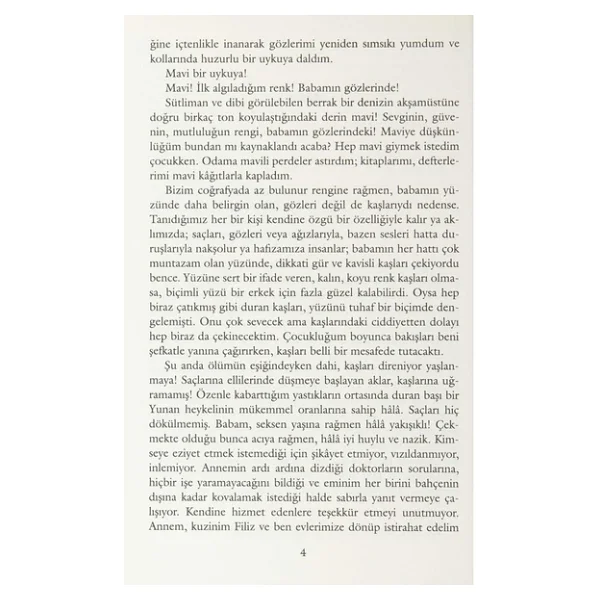 ğine içtenlikle inanarak gözlerimi yeniden sımsıkı yumdum ve kollarında huzurlu bir uykuya daldım.

Mavi bir uykuya!

Mavi! İlk algıladığım renk! Babamın gözlerinde!

Sütliman ve dibi görülebilen berrak bir denizin akşamüstüne doğru birkaç ton koyulaştığındaki derin mavi! Sevginin, güvenin, mutluluğun rengi, babamın gözlerindeki! Maviye düşkünlüğüm bundan mı kaynaklandı acaba? Hep mavi giymek istedim çocukken. Odama mavili perdeler astırdım; kitaplarımı, defterlerimi mavi kâğıtlarla kapladım.

Bizim coğrafyada az bulunur rengine rağmen, babamın yüzünde daha belirgin olan, gözleri değil de kaşlarıydı nedense. Tanıdığımız her bir kişi kendine özgü bir özelliğiyle kalır ya aklımızda; saçları, gözleri veya ağızlarıyla, bazen sesleri hatta duruşlarıyla nakşolur ya hafızamıza insanlar; babamın her hattı çok muntazam olan yüzünde, dikkati gür ve kavisli kaşları çekiyordu bence. Yüzüne sert bir ifade veren, kalın, koyu renk kaşları olmasa, biçimli yüzü bir erkek için fazla güzel kalabilirdi. Oysa hep biraz çatıkmış gibi duran kaşları, yüzünü tuhaf bir biçimde dengelemişti. Onu çok sevecek ama kaşlarındaki ciddiyetten dolayı hep biraz da çekinecektim. Çocukluğum boyunca bakışları beni şefkatle yanına çağırırken, kaşları belli bir mesafede tutacaktı.

Şu anda ölümün eşiğindeyken dahi, kaşları direniyor yaşlanmaya! Saçlarına ellilerinde düşmeye başlayan aklar, kaşlarına uğramamış! Özenle kabarttığım yastıkların ortasında duran başı bir Yunan heykelinin mükemmel oranlarına sahip hâlâ. Saçları hiç dökülmemiş. Babam, seksen yaşına rağmen hâlâ yakışıklı! Çekmekte olduğu bunca acıya rağmen, hâlâ iyi huylu ve nazik. Kimseye eziyet etmek istemediği için şikâyet etmiyor, vızıldanmıyor, inlemiyor. Annemin ardı ardına dizdiği doktorların sorularına, hiçbir işe yaramayacağını bildiği ve eminim her birini bahçenin dışına kadar kovalamak istediği halde sabırla yanıt vermeye çalışıyor. Kendine hizmet edenlere teşekkür etmeyi unutmuyor. Annem, kuzinim Filiz ve ben evlerimize dönüp istirahat edelim

4